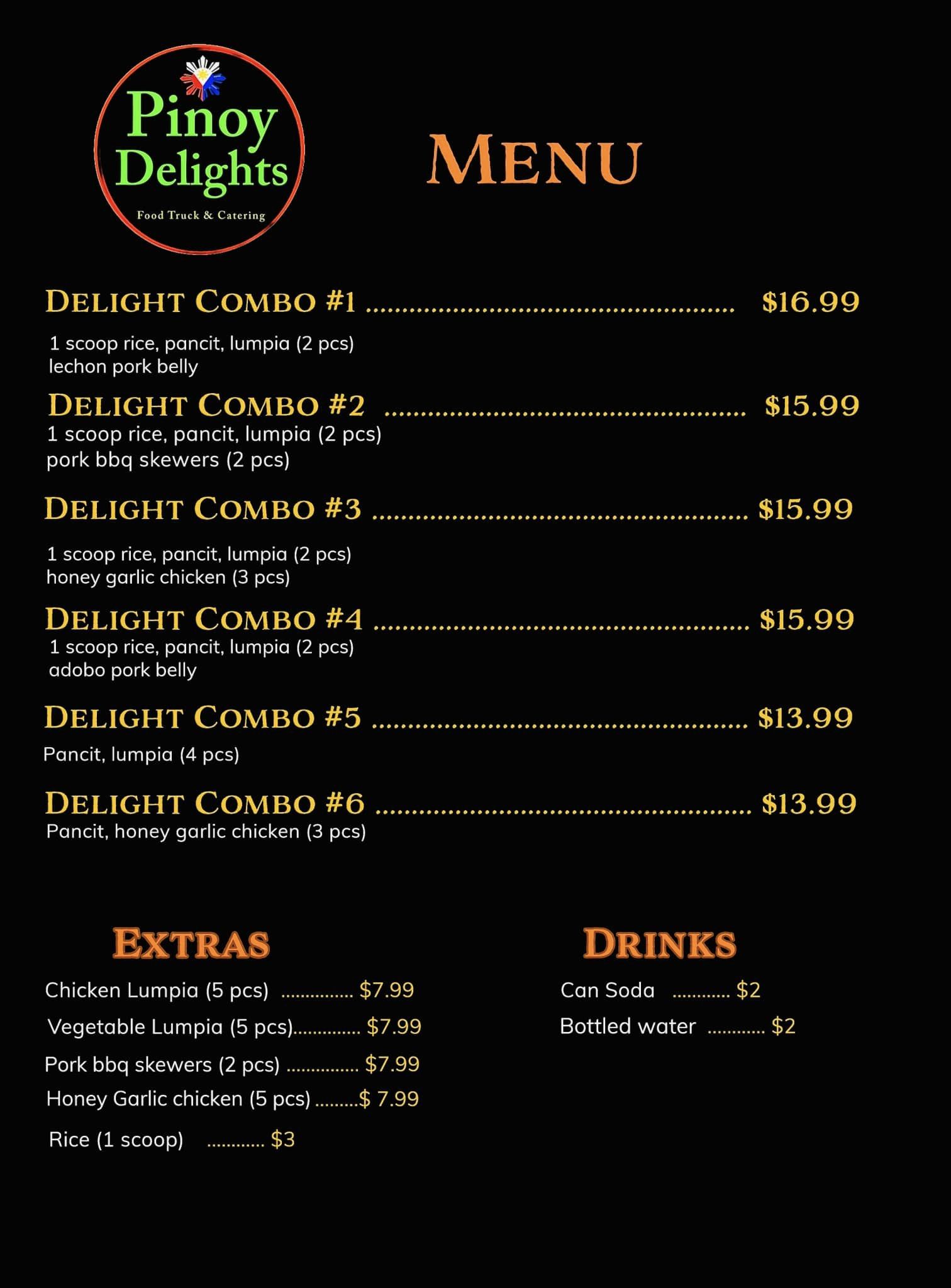 Pinoy Delights
Food Truck & Catering

MENU

DELIGHT COMBO #1 $16.99
1 scoop rice, pancit, lumpia (2 pcs)
lechon pork belly

DELIGHT COMBO #2 $15.99
1 scoop rice, pancit, lumpia (2 pcs)
pork bbq skewers (2 pcs)

DELIGHT COMBO #3 $15.99
1 scoop rice, pancit, lumpia (2 pcs)
honey garlic chicken (3 pcs)

DELIGHT COMBO #4 $15.99
1 scoop rice, pancit, lumpia (2 pcs)
adobo pork belly

DELIGHT COMBO #5 $13.99
Pancit, lumpia (4 pcs)

DELIGHT COMBO #6 $13.99
Pancit, honey garlic chicken (3 pcs)

EXTRAS
Chicken Lumpia (5 pcs) $7.99
Vegetable Lumpia (5 pcs) $7.99
Pork bbq skewers (2 pcs) $7.99
Honey Garlic chicken (5 pcs) $ 7.99
Rice (1 scoop) $3

DRINKS
Can Soda $2
Bottled water $2